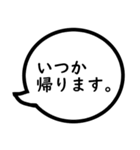 いつか
帰ります。